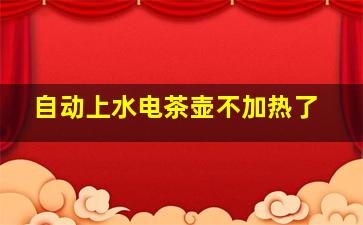 自动上水电茶壶不加热了